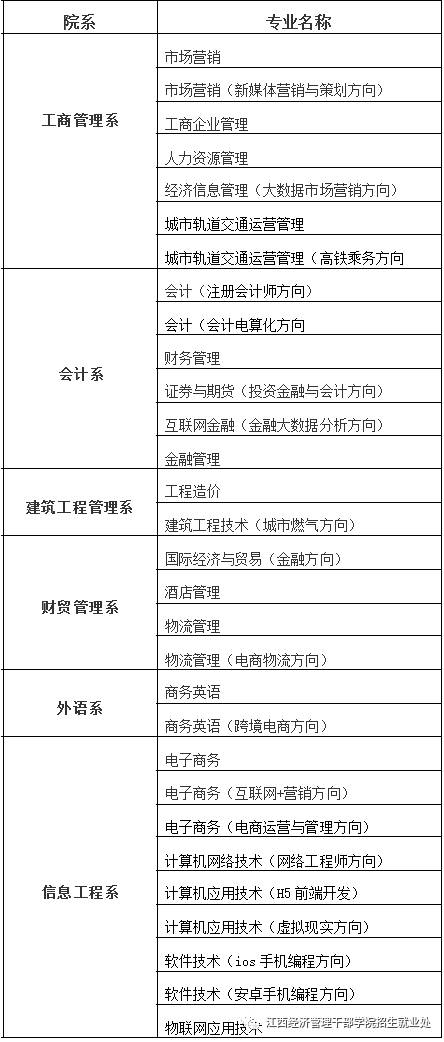 | 院系 | 专业名称 |
|---|---|
| 工商管理系 | 市场营销 |
| | 市场营销（新媒体营销与策划方向） |
| | 工商企业管理 |
| | 人力资源管理 |
| | 经济信息管理（大数据市场营销方向） |
| | 城市轨道交通运营管理 |
| | 城市轨道交通运营管理（高铁乘务方向 |
| 会计系 | 会计（注册会计师方向） |
| | 会计（会计电算化方向 |
| | 财务管理 |
| | 证券与期货（投资金融与会计方向） |
| | 互联网金融（金融大数据分析方向） |
| | 金融管理 |
| 建筑工程管理系 | 工程造价 |
| | 建筑工程技术（城市燃气方向） |
| 财贸管理系 | 国际经济与贸易（金融方向） |
| | 酒店管理 |
| | 物流管理 |
| | 物流管理（电商物流方向） |
| 外语系 | 商务英语 |
| | 商务英语（跨境电商方向） |
| 信息工程系 | 电子商务 |
| | 电子商务（互联网+营销方向） |
| | 电子商务（电商运营与管理方向） |
| | 计算机网络技术（网络工程师方向） |
| | 计算机应用技术（H5 前端开发） |
| | 计算机应用技术（虚拟现实方向） |
| | 软件技术（ios 手机编程方向） |
| | 软件技术（安卓手机编程方向） |
| | 物联网应用技术 |

江西经济管理干部学院招生就业处